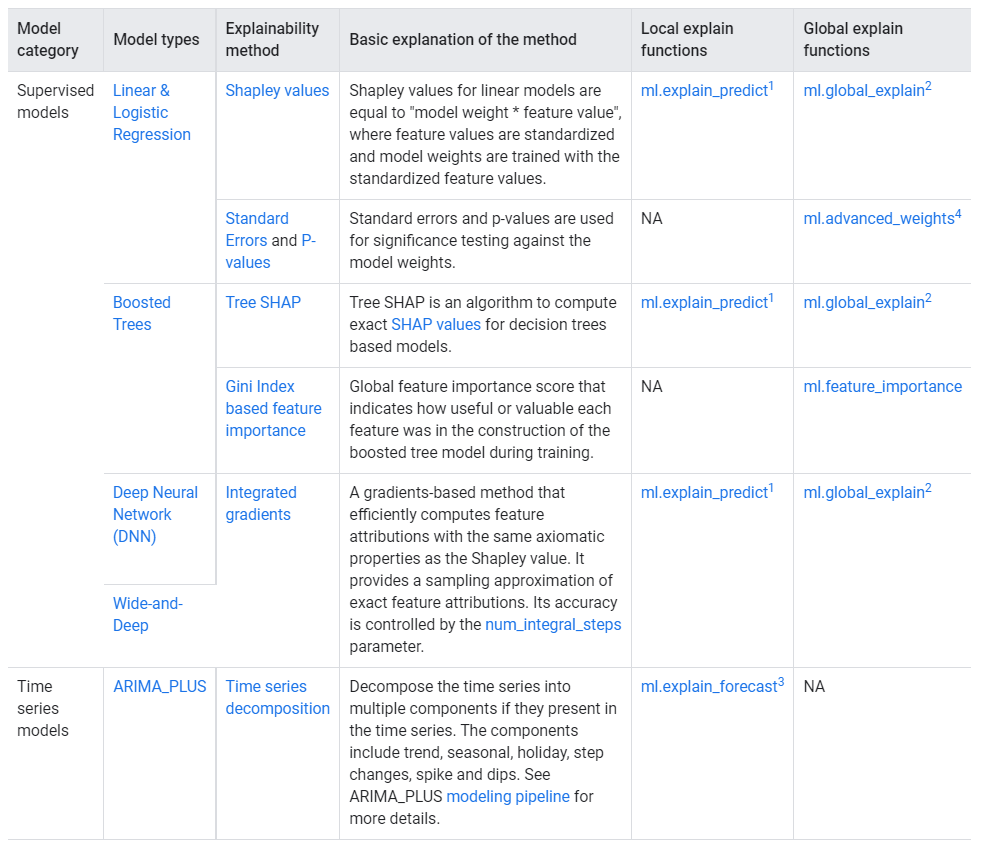 | Model category | Model types | Explainability method | Basic explanation of the method | Local explain functions | Global explain functions |
|---|---|---|---|---|---|
| Supervised models | Linear & Logistic Regression | Shapley values | Shapley values for linear models are equal to "model weight * feature value", where feature values are standardized and model weights are trained with the standardized feature values. | ml.explain_predict$^1$ | ml.global_explain$^2$ |
| | | Standard Errors and P-values | Standard errors and p-values are used for significance testing against the model weights. | NA | ml.advanced_weights$^4$ |
| | Boosted Trees | Tree SHAP | Tree SHAP is an algorithm to compute exact SHAP values for decision trees based models. | ml.explain_predict$^1$ | ml.global_explain$^2$ |
| | | Gini Index based feature importance | Global feature importance score that indicates how useful or valuable each feature was in the construction of the boosted tree model during training. | NA | ml.feature_importance |
| | Deep Neural Network (DNN) | Integrated gradients | A gradients-based method that efficiently computes feature attributions with the same axiomatic properties as the Shapley value. It provides a sampling approximation of exact feature attributions. Its accuracy is controlled by the num_integral_steps parameter. | ml.explain_predict$^1$ | ml.global_explain$^2$ |
| | Wide-and-Deep | | | | |
| Time series models | ARIMA_PLUS | Time series decomposition | Decompose the time series into multiple components if they present in the time series. The components include trend, seasonal, holiday, step changes, spike and dips. See ARIMA_PLUS modeling pipeline for more details. | ml.explain_forecast$^3$ | NA |